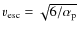 $v_{\mathrm{esc}} = \sqrt{6/\alpha_{\mathrm{p}}}$